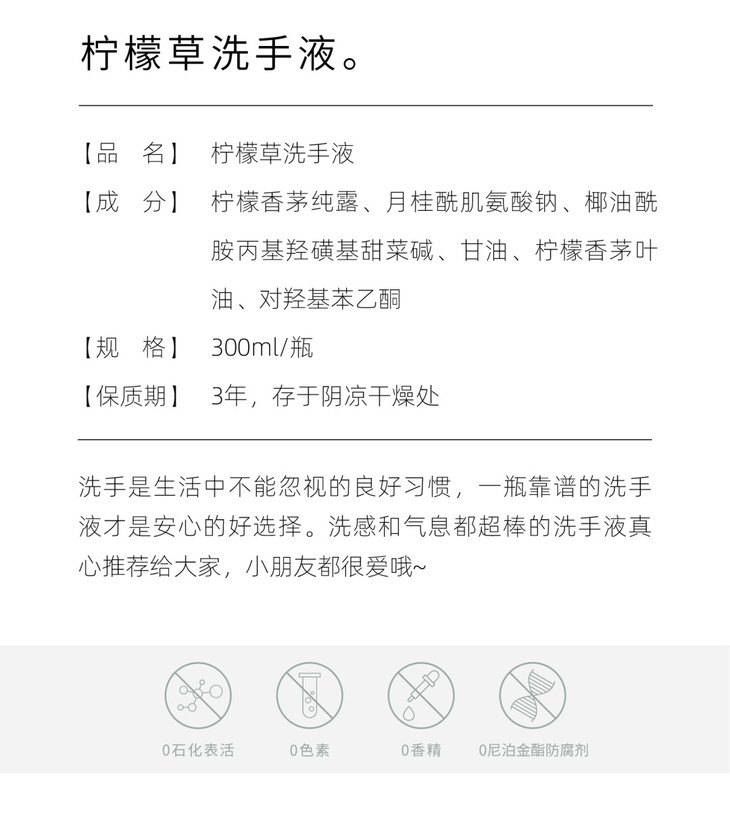 柠檬草洗手液。

【品 名】 柠檬草洗手液

【成 分】 柠檬香茅纯露、月桂酰肌氨酸钠、椰油酰胺丙基羟磺基甜菜碱、甘油、柠檬香茅叶油、对羟基苯乙酮

【规 格】 300ml/瓶

【保质期】 3年，存于阴凉干燥处

洗手是生活中不能忽视的良好习惯，一瓶靠谱的洗手液才是安心的好选择。洗感和气息都超棒的洗手液真心推荐给大家，小朋友都很爱哦~

0石化表活 0色素 0香精 0尼泊金酯防腐剂